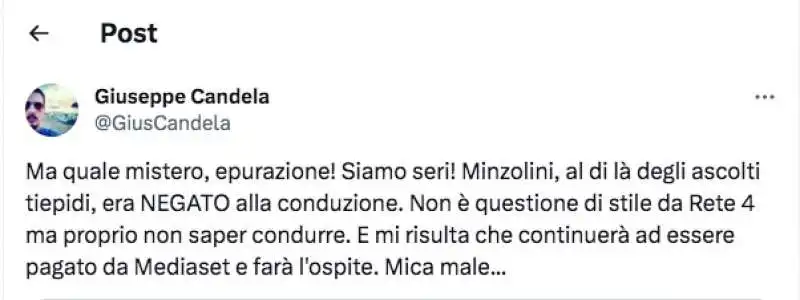 Post

Giuseppe Candela
@GiusCandela

Ma quale mistero, epurazione! Siamo seri! Minzolini, al di là degli ascolti tiepidi, era NEGATO alla conduzione. Non è questione di stile da Rete 4 ma proprio non saper condurre. E mi risulta che continuerà ad essere pagato da Mediaset e farà l'ospite. Mica male...